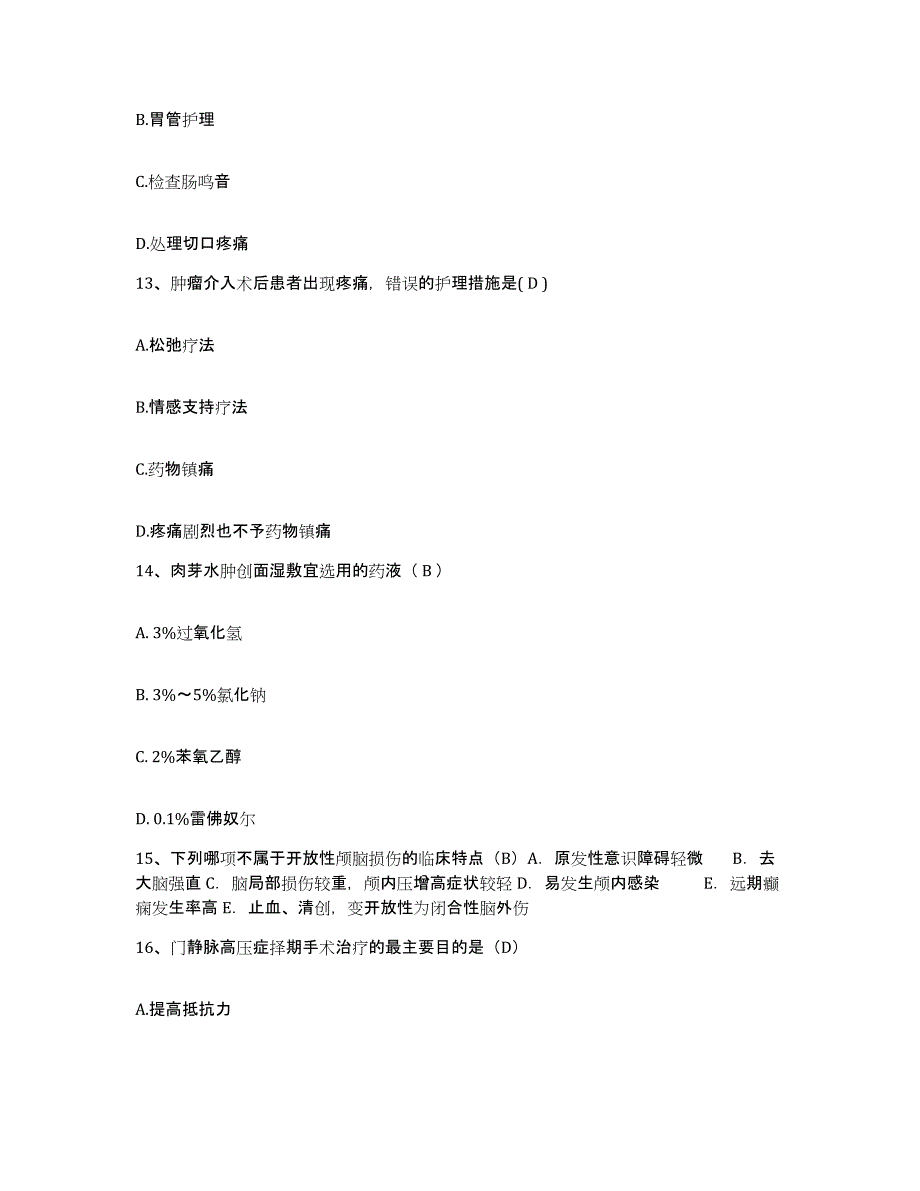 B.胃管护理

C.检查肠鸣音

D.处理切口疼痛

13、肿瘤介入术后患者出现疼痛，错误的护理措施是( D )

A.松弛疗法

B.情感支持疗法

C.药物镇痛

D.疼痛剧烈也不予药物镇痛

14、肉芽水肿创面湿敷宜选用的药液（ B ）

A. 3%过氧化氢

B. 3%～5%氯化钠

C. 2%苯氧乙醇

D. 0.1%雷佛奴尔

15、下列哪项不属于开放性颅脑损伤的临床特点（B）A. 原发性意识障碍轻微 B. 去大脑强直 C. 脑局部损伤较重，颅内压增高症状较轻 D. 易发生颅内感染 E. 远期癫痫发生率高 E. 止血、清创，变开放性为闭合性脑外伤

16、门静脉高压症择期手术治疗的最主要目的是（D）

A.提高抵抗力